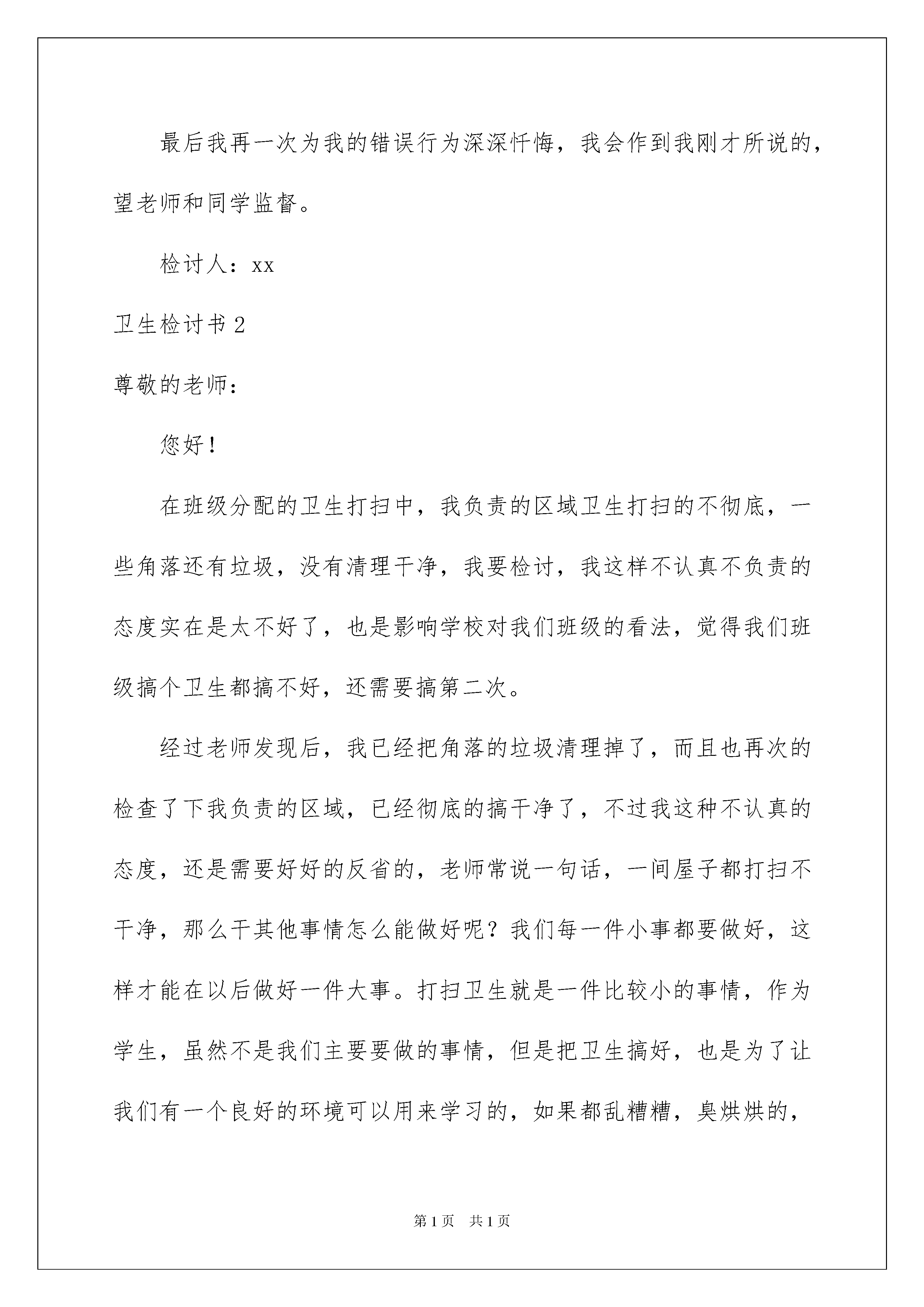 最后我再一次为我的错误行为深深忏悔，我会作到我刚才所说的，望老师和同学监督。

检讨人：xx

卫生检讨书 2

尊敬的老师：

您好！

在班级分配的卫生打扫中，我负责的区域卫生打扫的不彻底，一些角落还有垃圾，没有清理干净，我要检讨，我这样不认真不负责的态度实在是太不好了，也是影响学校对我们班级的看法，觉得我们班级搞个卫生都搞不好，还需要搞第二次。

经过老师发现后，我已经把角落的垃圾清理掉了，而且也再次的检查了下我负责的区域，已经彻底的搞干净了，不过我这种不认真的态度，还是需要好好的反省的，老师常说一句话，一间屋子都打扫不干净，那么干其他事情怎么能做好呢？我们每一件小事都要做好，这样才能在以后做好一件大事。打扫卫生就是一件比较小的事情，作为学生，虽然不是我们主要要做的事情，但是把卫生搞好，也是为了让我们有一个良好的环境可以用来学习的，如果都乱糟糟，臭烘烘的，

第 1 页　共 1 页